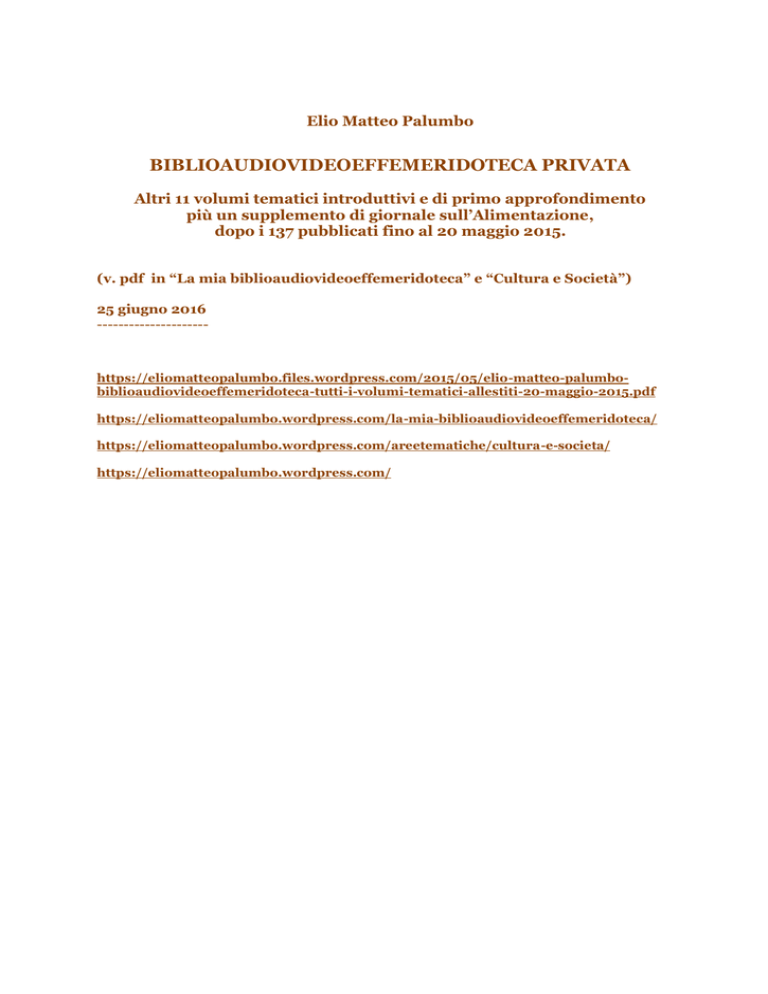 Elio Matteo Palumbo

BIBLIOAUDIOVIDEOEFFEMERIDOTECA PRIVATA

Altri 11 volumi tematici introduttivi e di primo approfondimento più un supplemento di giornale sull'Alimentazione, dopo i 137 pubblicati fino al 20 maggio 2015.

(v. pdf in "La mia biblioaudiovideoeffemeridoteca" e "Cultura e Società")

25 giugno 2016
--------------------

https://eliomatteopalumbo.files.wordpress.com/2015/05/elio-matteo-palumbo-biblioaudiovideoeffemeridoteca-tutti-i-volumi-tematici-allestiti-20-maggio-2015.pdf

https://eliomatteopalumbo.wordpress.com/la-mia-biblioaudiovideoeffemeridoteca/

https://eliomatteopalumbo.wordpress.com/areetematiche/cultura-e-societa/

https://eliomatteopalumbo.wordpress.com/